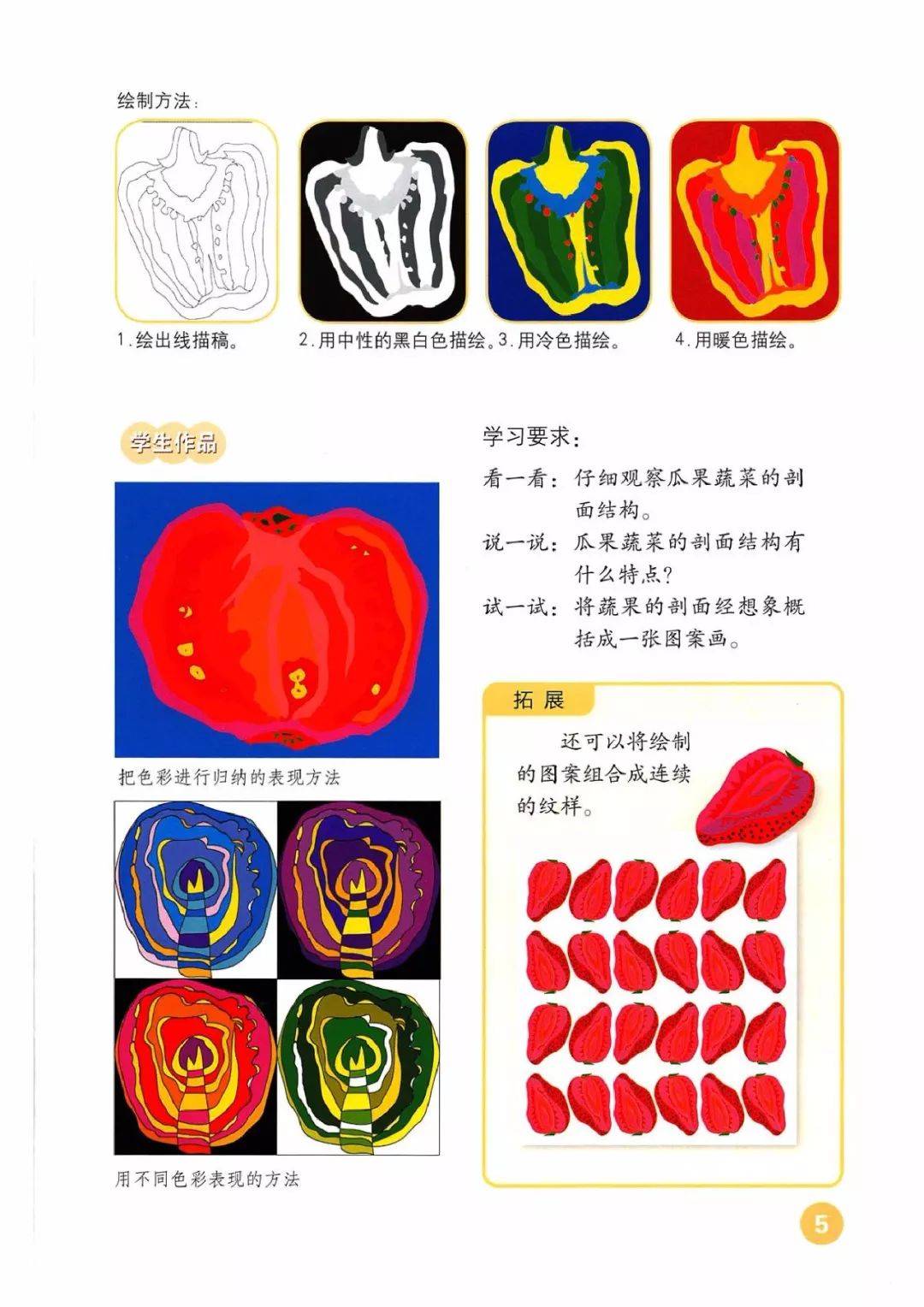 绘制方法：

1.绘出线描稿。

2.用中性的黑白色描绘。

3.用冷色描绘。

4.用暖色描绘。

学生作品

把色彩进行归纳的表现方法

用不同色彩表现的方法

学习要求：

看一看：仔细观察瓜果蔬菜的剖面结构。

说一说：瓜果蔬菜的剖面结构有什么特点？

试一试：将蔬果的剖面经想象概括成一张图案画。

拓展

还可以将绘制的图案组合成连续的纹样。

5